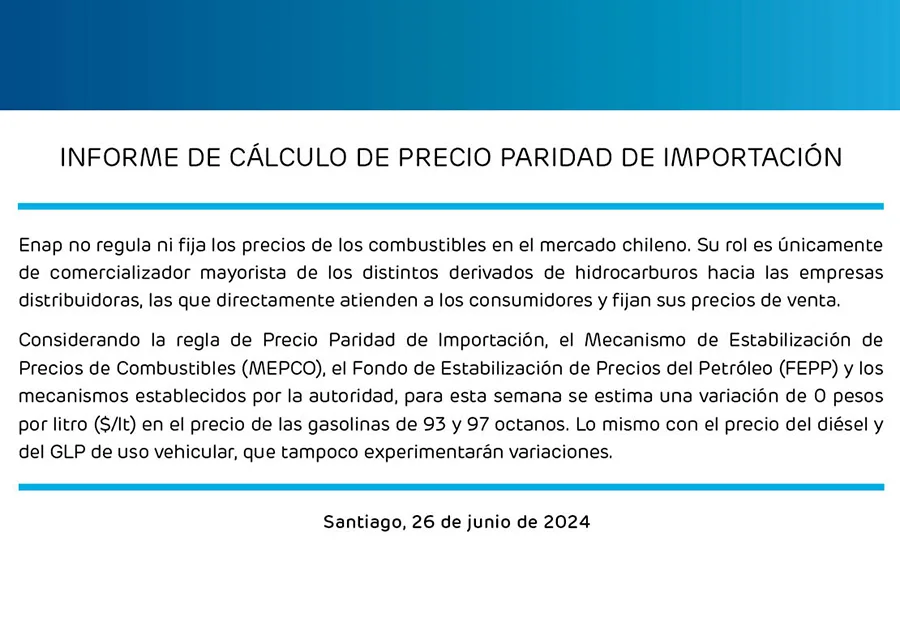 INFORME DE CÁLCULO DE PRECIO PARIDAD DE IMPORTACIÓN

Enap no regula ni fija los precios de los combustibles en el mercado chileno. Su rol es únicamente de comercializador mayorista de los distintos derivados de hidrocarburos hacia las empresas distribuidoras, las que directamente atienden a los consumidores y fijan sus precios de venta.

Considerando la regla de Precio Paridad de Importación, el Mecanismo de Estabilización de Precios de Combustibles (MEPCO), el Fondo de Estabilización de Precios del Petróleo (FEPP) y los mecanismos establecidos por la autoridad, para esta semana se estima una variación de 0 pesos por litro ($/lt) en el precio de las gasolinas de 93 y 97 octanos. Lo mismo con el precio del diésel y del GLP de uso vehicular, que tampoco experimentarán variaciones.

Santiago, 26 de junio de 2024